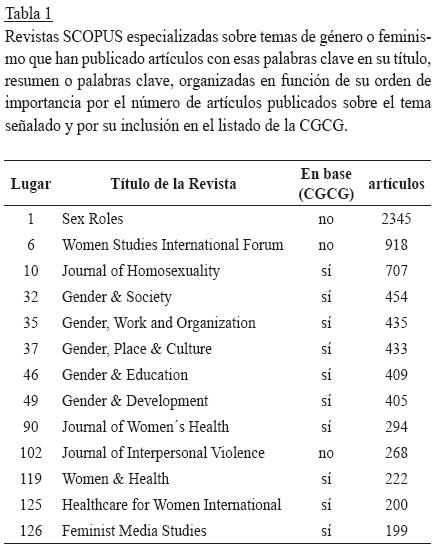 Tabla 1

Revistas SCOPUS especializadas sobre temas de género o feminismo que han publicado artículos con esas palabras clave en su título, resumen o palabras clave, organizadas en función de su orden de importancia por el número de artículos publicados sobre el tema señalado y por su inclusión en el listado de la CGCG.

| Lugar | Título de la Revista | En base (CGCG) | artículos |
|---|---|---|---|
| 1 | Sex Roles | no | 2345 |
| 6 | Women Studies International Forum | no | 918 |
| 10 | Journal of Homosexuality | sí | 707 |
| 32 | Gender & Society | sí | 454 |
| 35 | Gender, Work and Organization | sí | 435 |
| 37 | Gender, Place & Culture | sí | 433 |
| 46 | Gender & Education | sí | 409 |
| 49 | Gender & Development | sí | 405 |
| 90 | Journal of Women´s Health | sí | 294 |
| 102 | Journal of Interpersonal Violence | no | 268 |
| 119 | Women & Health | sí | 222 |
| 125 | Healthcare for Women International | sí | 200 |
| 126 | Feminist Media Studies | sí | 199 |